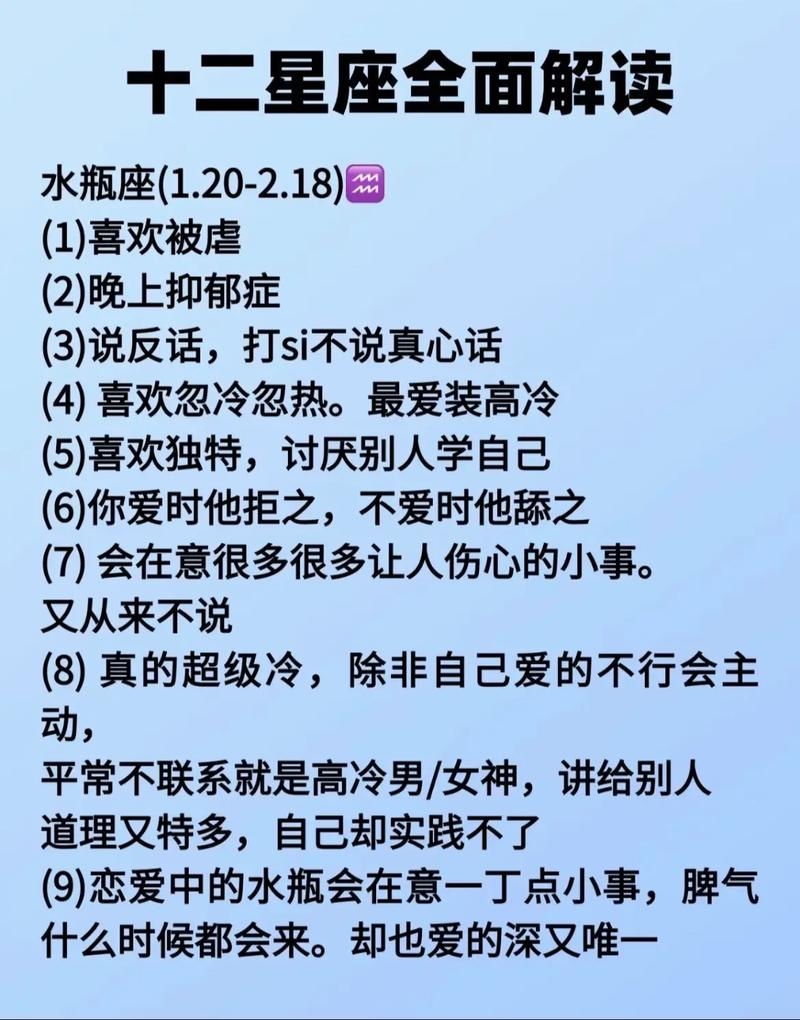 十二星座全面解读

水瓶座(1.20-2.18)♒
(1)喜欢被虐
(2)晚上抑郁症
(3)说反话，打si不说真心话
(4) 喜欢忽冷忽热。最爱装高冷
(5)喜欢独特，讨厌别人学自己
(6)你爱时他拒之，不爱时他舔之
(7) 会在意很多很多让人伤心的小事。又从来不说
(8) 真的超级冷，除非自己爱的不行会主动，
平常不联系就是高冷男/女神，讲给别人道理又特多，自己却实践不了
(9)恋爱中的水瓶会在意一丁点小事，脾气什么时候都会来。却也爱的深又唯一